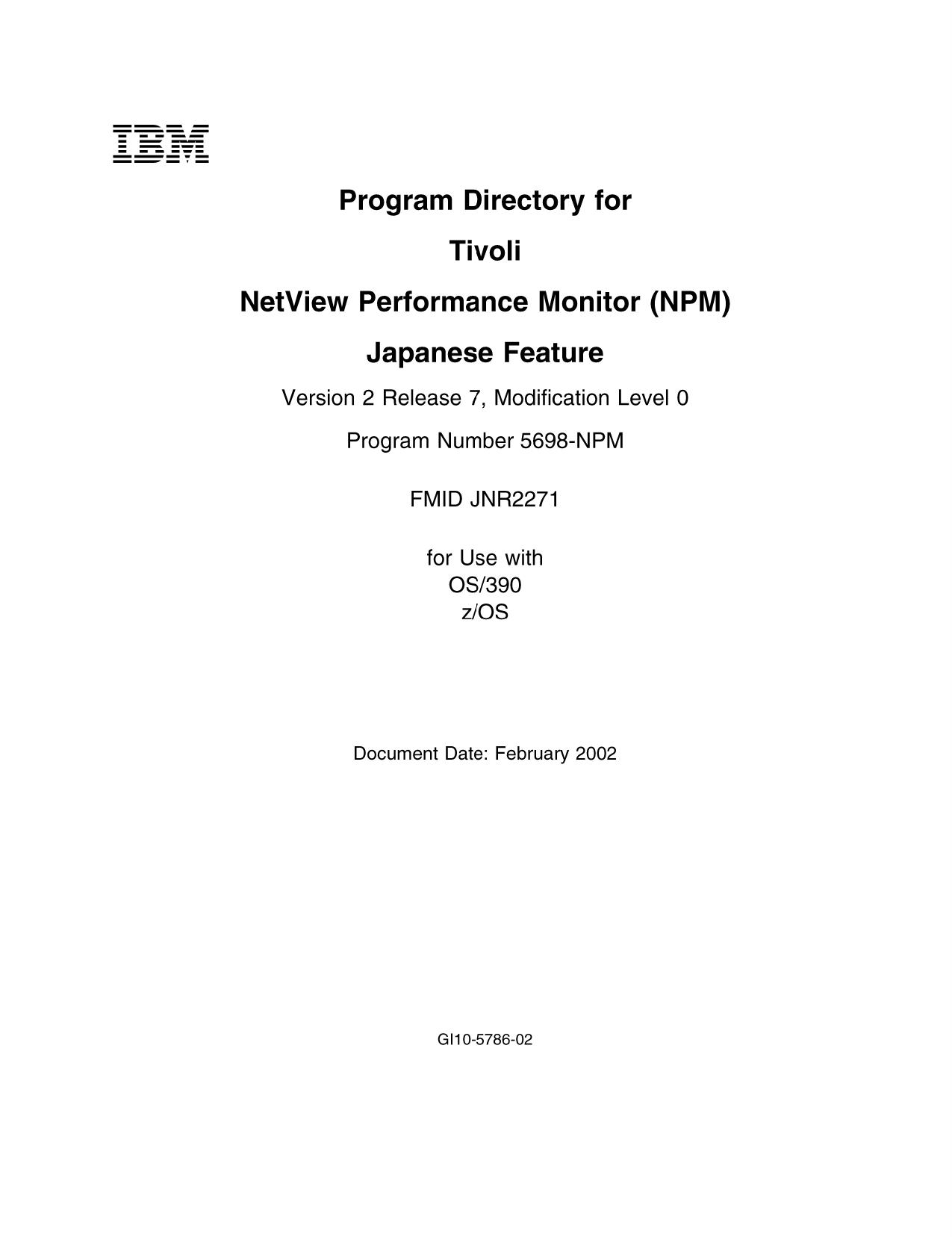 IBM

Program Directory for

Tivoli

NetView Performance Monitor (NPM)

Japanese Feature

Version 2 Release 7, Modification Level 0

Program Number 5698-NPM

FMID JNR2271

for Use with
OS/390
z/OS

Document Date: February 2002

GI10-5786-02